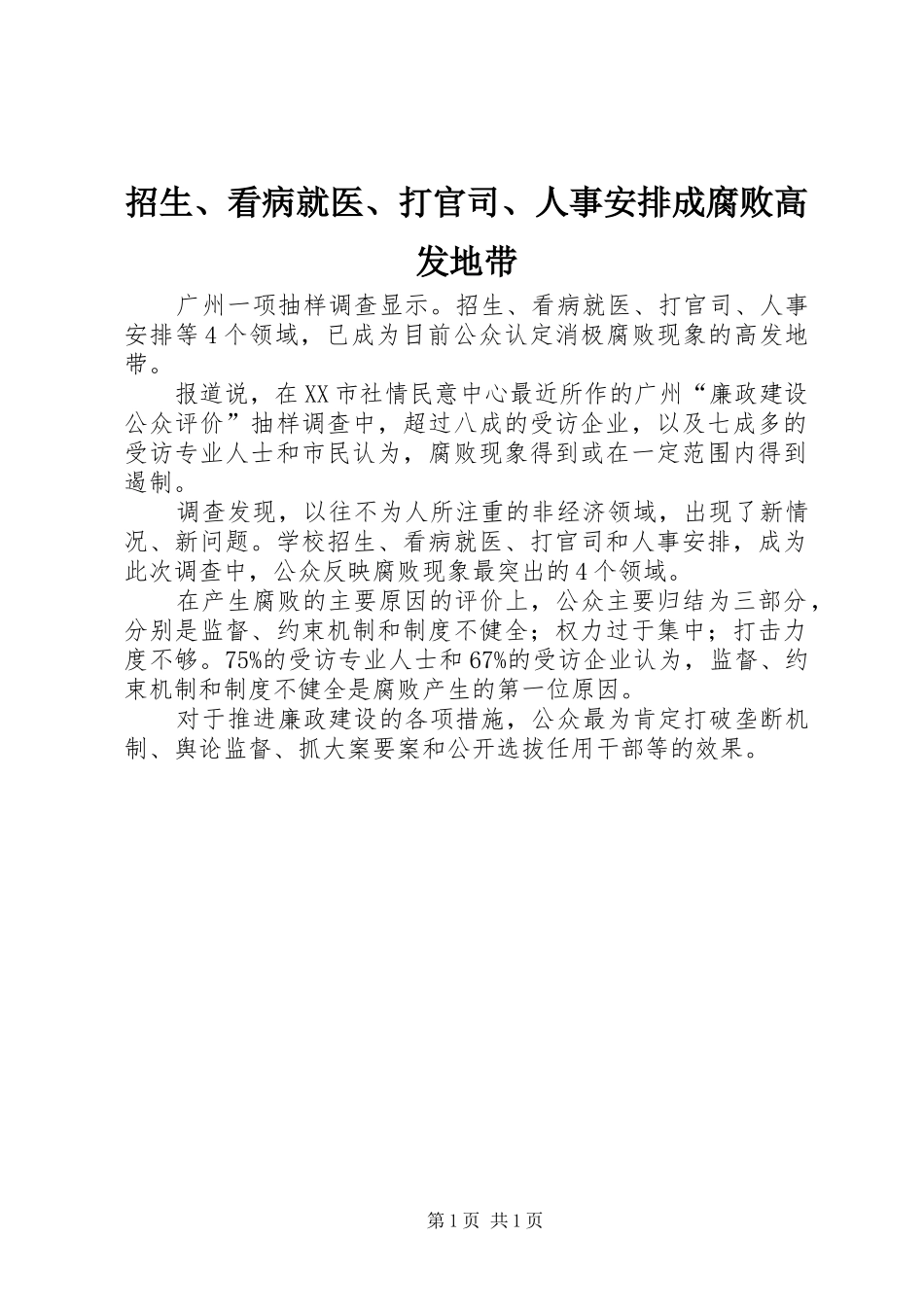 招生、看病就医、打官司、人事安排成腐败高发地带

广州一项抽样调查显示。招生、看病就医、打官司、人事安排等4个领域，已成为目前公众认定消极腐败现象的高发地带。

报道说，在XX市社情民意中心最近所作的广州“廉政建设公众评价”抽样调查中，超过八成的受访企业，以及七成多的受访专业人士和市民认为，腐败现象得到或在一定范围内得到遏制。

调查发现，以往不为人所注重的非经济领域，出现了新情况、新问题。学校招生、看病就医、打官司和人事安排，成为此次调查中，公众反映腐败现象最突出的4个领域。

在产生腐败的主要原因的评价上，公众主要归结为三部分，分别是监督、约束机制和制度不健全；权力过于集中；打击力度不够。75%的受访专业人士和67%的受访企业认为，监督、约束机制和制度不健全是腐败产生的第一位原因。

对于推进廉政建设的各项措施，公众最为肯定打破垄断机制、舆论监督、抓大案要案和公开选拔任用干部等的效果。

第1页 共1页